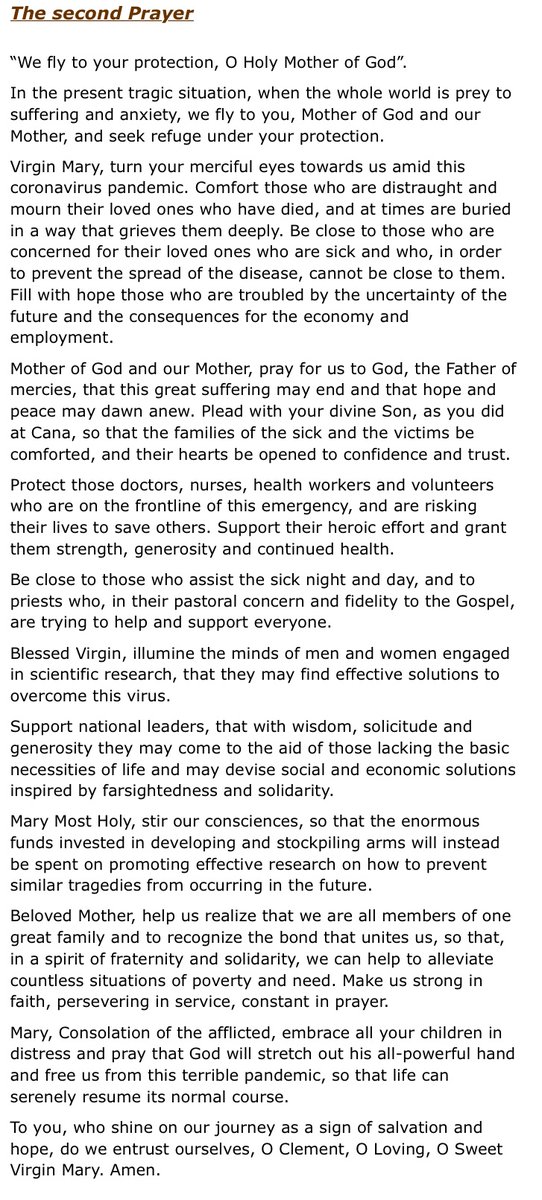 The second Prayer

“We fly to your protection, O Holy Mother of God”.

In the present tragic situation, when the whole world is prey to suffering and anxiety, we fly to you, Mother of God and our Mother, and seek refuge under your protection.

Virgin Mary, turn your merciful eyes towards us amid this coronavirus pandemic. Comfort those who are distraught and mourn their loved ones who have died, and at times are buried in a way that grieves them deeply. Be close to those who are concerned for their loved ones who are sick and who, in order to prevent the spread of the disease, cannot be close to them. Fill with hope those who are troubled by the uncertainty of the future and the consequences for the economy and employment.

Mother of God and our Mother, pray for us to God, the Father of mercies, that this great suffering may end and that hope and peace may dawn anew. Plead with your divine Son, as you did at Cana, so that the families of the sick and the victims be comforted, and their hearts be opened to confidence and trust.

Protect those doctors, nurses, health workers and volunteers who are on the frontline of this emergency, and are risking their lives to save others. Support their heroic effort and grant them strength, generosity and continued health.

Be close to those who assist the sick night and day, and to priests who, in their pastoral concern and fidelity to the Gospel, are trying to help and support everyone.

Blessed Virgin, illumine the minds of men and women engaged in scientific research, that they may find effective solutions to overcome this virus.

Support national leaders, that with wisdom, solicitude and generosity they may come to the aid of those lacking the basic necessities of life and may devise social and economic solutions inspired by farsightedness and solidarity.

Mary Most Holy, stir our consciences, so that the enormous funds invested in developing and stockpiling arms will instead be spent on promoting effective research on how to prevent similar tragedies from occurring in the future.

Beloved Mother, help us realize that we are all members of one great family and to recognize the bond that unites us, so that, in a spirit of fraternity and solidarity, we can help to alleviate countless situations of poverty and need. Make us strong in faith, persevering in service, constant in prayer.

Mary, Consolation of the afflicted, embrace all your children in distress and pray that God will stretch out his all-powerful hand and free us from this terrible pandemic, so that life can serenely resume its normal course.

To you, who shine on our journey as a sign of salvation and hope, do we entrust ourselves, O Clement, O Loving, O Sweet Virgin Mary. Amen.